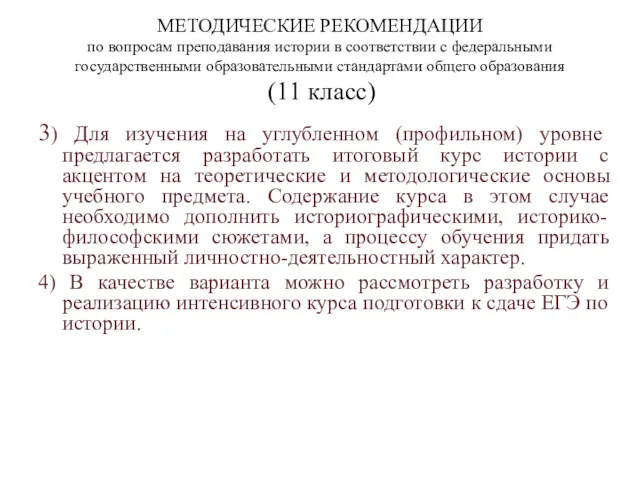 МЕТОДИЧЕСКИЕ РЕКОМЕНДАЦИИ
по вопросам преподавания истории в соответствии с федеральными государственными образовательными стандартами общего образования
(11 класс)

3) Для изучения на углубленном (профильном) уровне предлагается разработать итоговый курс истории с акцентом на теоретические и методологические основы учебного предмета. Содержание курса в этом случае необходимо дополнить историографическими, историко-философскими сюжетами, а процессу обучения придать выраженный личностно-деятельностный характер.

4) В качестве варианта можно рассмотреть разработку и реализацию интенсивного курса подготовки к сдаче ЕГЭ по истории.